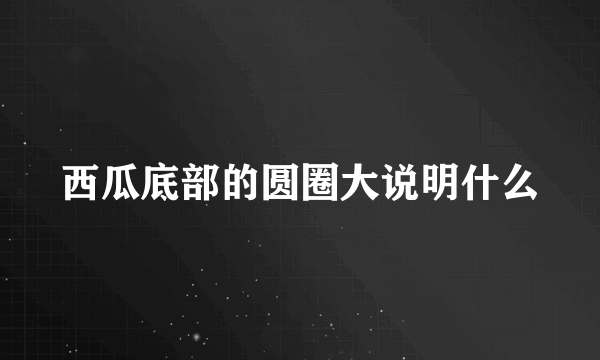 西瓜底部的圆圈大说明什么